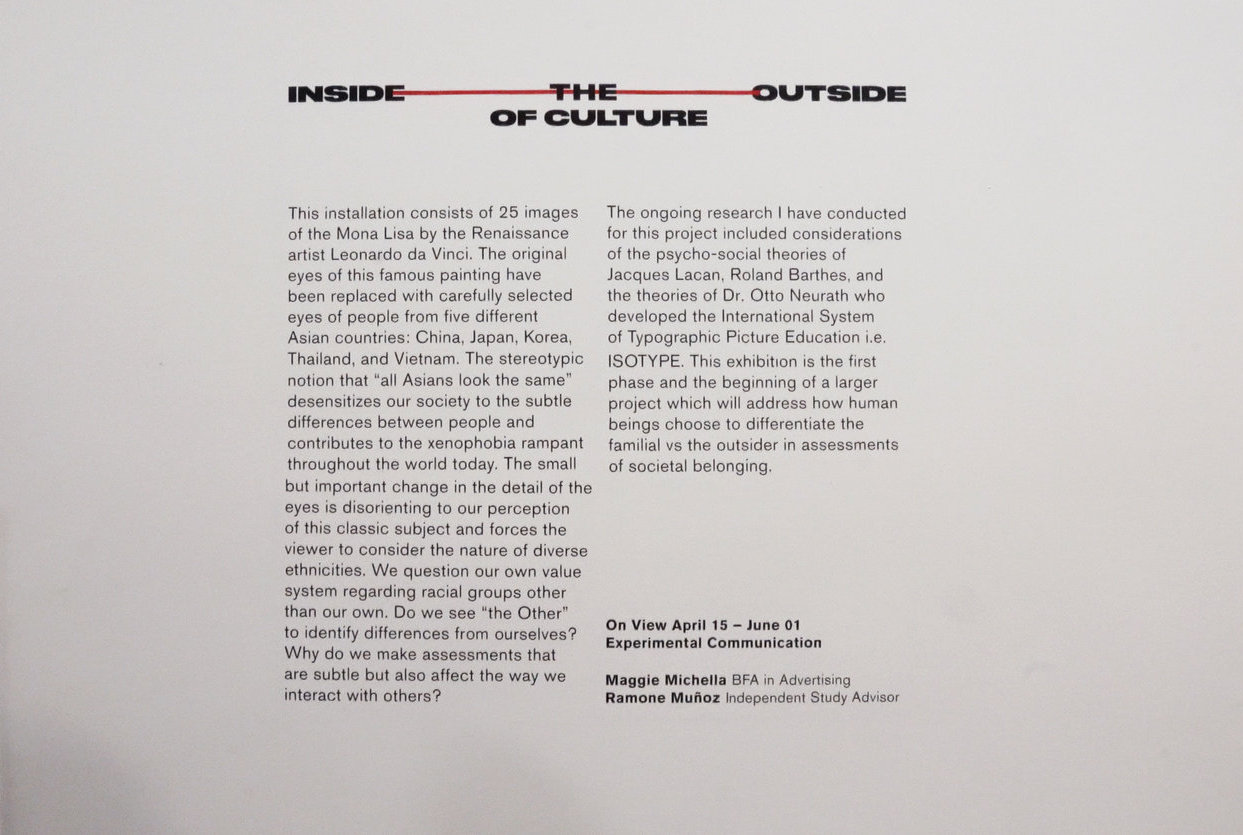 INSIDE THE OUTSIDE
OF CULTURE

This installation consists of 25 images of the Mona Lisa by the Renaissance artist Leonardo da Vinci. The original eyes of this famous painting have been replaced with carefully selected eyes of people from five different Asian countries: China, Japan, Korea, Thailand, and Vietnam. The stereotypic notion that "all Asians look the same" desensitizes our society to the subtle differences between people and contributes to the xenophobia rampant throughout the world today. The small but important change in the detail of the eyes is disorienting to our perception of this classic subject and forces the viewer to consider the nature of diverse ethnicities. We question our own value system regarding racial groups other than our own. Do we see "the Other" to identify differences from ourselves? Why do we make assessments that are subtle but also affect the way we interact with others?

The ongoing research I have conducted for this project included considerations of the psycho-social theories of Jacques Lacan, Roland Barthes, and the theories of Dr. Otto Neurath who developed the International System of Typographic Picture Education i.e. ISOTYPE. This exhibition is the first phase and the beginning of a larger project which will address how human beings choose to differentiate the familial vs the outsider in assessments of societal belonging.

On View April 15 – June 01
Experimental Communication

Maggie Michella BFA in Advertising
Ramone Muñoz Independent Study Advisor